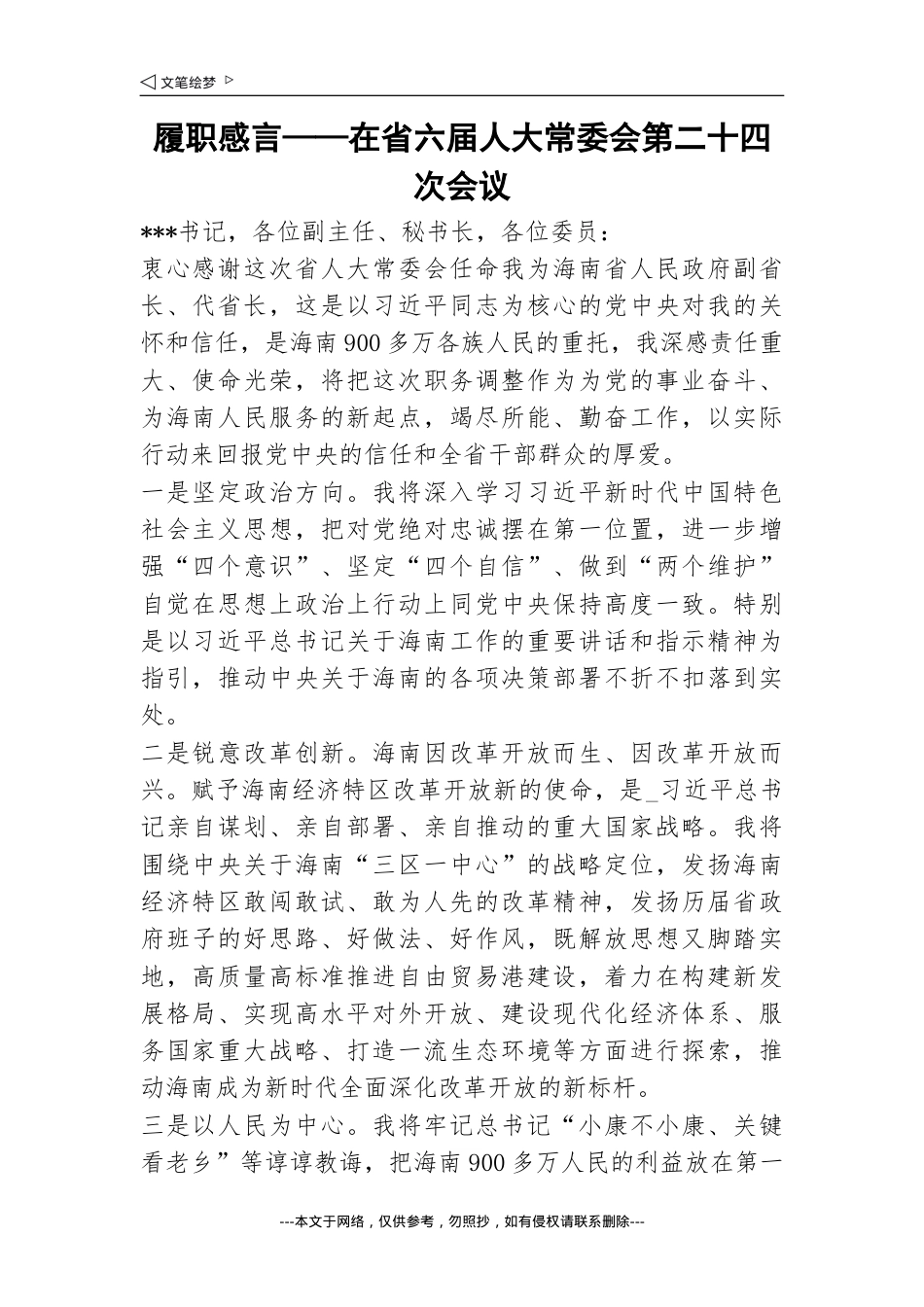 ◁ 文笔绘梦 ▷

履职感言——在省六届人大常委会第二十四次会议

***书记，各位副主任、秘书长，各位委员：

衷心感谢这次省人大常委会任命我为海南省人民政府副省长、代省长，这是以习近平同志为核心的党中央对我的关怀和信任，是海南900多万各族人民的重托，我深感责任重大、使命光荣，将把这次职务调整作为为党的事业奋斗、为海南人民服务的新起点，竭尽所能、勤奋工作，以实际行动来回报党中央的信任和全省干部群众的厚爱。

一是坚定政治方向。我将深入学习习近平新时代中国特色社会主义思想，把对党绝对忠诚摆在第一位置，进一步增强“四个意识”、坚定“四个自信”、做到“两个维护”自觉在思想上政治上行动上同党中央保持高度一致。特别是以习近平总书记关于海南工作的重要讲话和指示精神为指引，推动中央关于海南的各项决策部署不折不扣落到实处。

二是锐意改革创新。海南因改革开放而生、因改革开放而兴。赋予海南经济特区改革开放新的使命，是_习近平总书记亲自谋划、亲自部署、亲自推动的重大国家战略。我将围绕中央关于海南“三区一中心”的战略定位，发扬海南经济特区敢闯敢试、敢为人先的改革精神，发扬历届省政府班子的好思路、好做法、好作风，既解放思想又脚踏实地，高质量高标准推进自由贸易港建设，着力在构建新发展格局、实现高水平对外开放、建设现代化经济体系、服务国家重大战略、打造一流生态环境等方面进行探索，推动海南成为新时代全面深化改革开放的新标杆。

三是以人民为中心。我将牢记总书记“小康不小康、关键看老乡”等谆谆教诲，把海南900多万人民的利益放在第一

---本文于网络，仅供参考，勿照抄，如有侵权请联系删除---